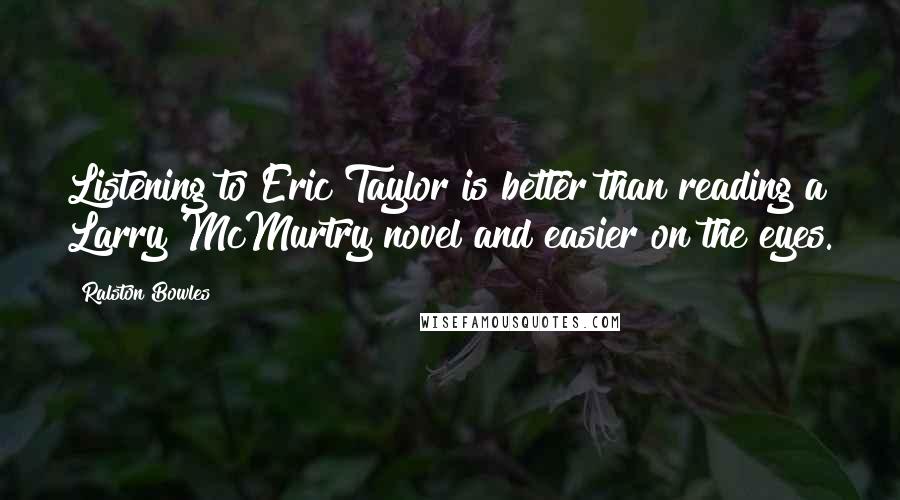 Listening to Eric Taylor is better than reading a Larry McMurtry novel and easier on the eyes.

Ralston Bowles

WISEFAMOUSQUOTES.COM